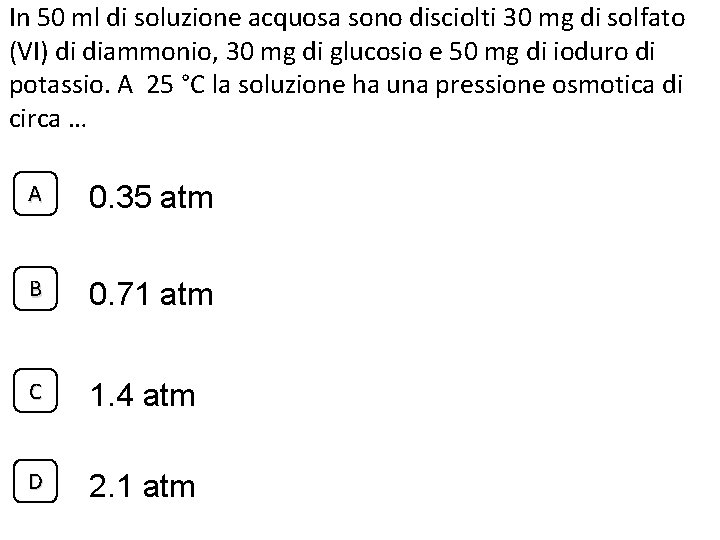 In 50 ml di soluzione acquosa sono disciolti 30 mg di solfato (VI) di diammonio, 30 mg di glucosio e 50 mg di ioduro di potassio. A 25 °C la soluzione ha una pressione osmotica di circa ...

A 0.35 atm

B 0.71 atm

C 1.4 atm

D 2.1 atm